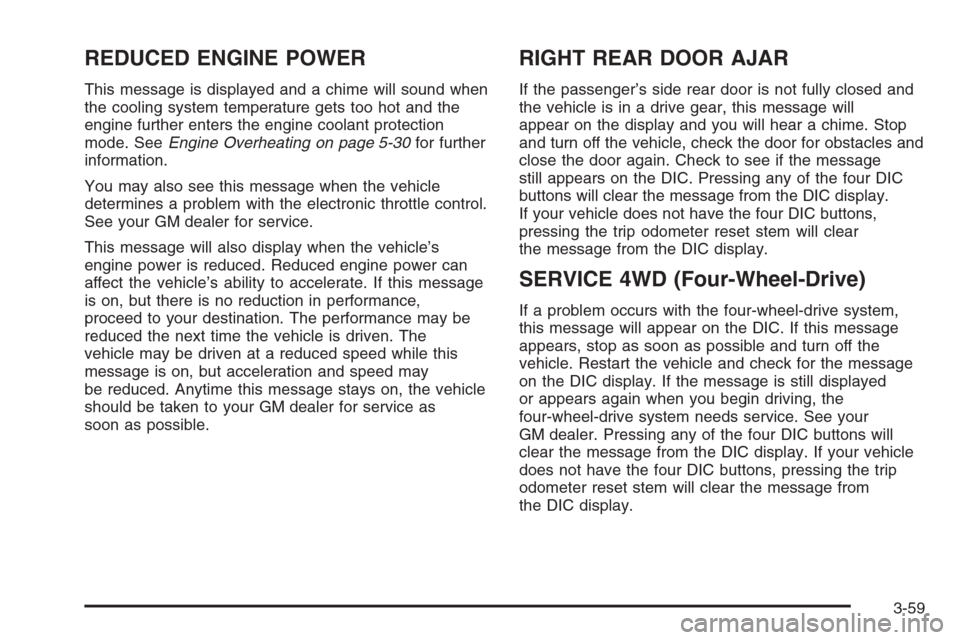 REDUCED ENGINE POWER

This message is displayed and a chime will sound when the cooling system temperature gets too hot and the engine further enters the engine coolant protection mode. See Engine Overheating on page 5-30 for further information.

You may also see this message when the vehicle determines a problem with the electronic throttle control. See your GM dealer for service.

This message will also display when the vehicle's engine power is reduced. Reduced engine power can affect the vehicle's ability to accelerate. If this message is on, but there is no reduction in performance, proceed to your destination. The performance may be reduced the next time the vehicle is driven. The vehicle may be driven at a reduced speed while this message is on, but acceleration and speed may be reduced. Anytime this message stays on, the vehicle should be taken to your GM dealer for service as soon as possible.

RIGHT REAR DOOR AJAR

If the passenger's side rear door is not fully closed and the vehicle is in a drive gear, this message will appear on the display and you will hear a chime. Stop and turn off the vehicle, check the door for obstacles and close the door again. Check to see if the message still appears on the DIC. Pressing any of the four DIC buttons will clear the message from the DIC display. If your vehicle does not have the four DIC buttons, pressing the trip odometer reset stem will clear the message from the DIC display.

SERVICE 4WD (Four-Wheel-Drive)

If a problem occurs with the four-wheel-drive system, this message will appear on the DIC. If this message appears, stop as soon as possible and turn off the vehicle. Restart the vehicle and check for the message on the DIC display. If the message is still displayed or appears again when you begin driving, the four-wheel-drive system needs service. See your GM dealer. Pressing any of the four DIC buttons will clear the message from the DIC display. If your vehicle does not have the four DIC buttons, pressing the trip odometer reset stem will clear the message from the DIC display.

3-59

carmanualsonline.info